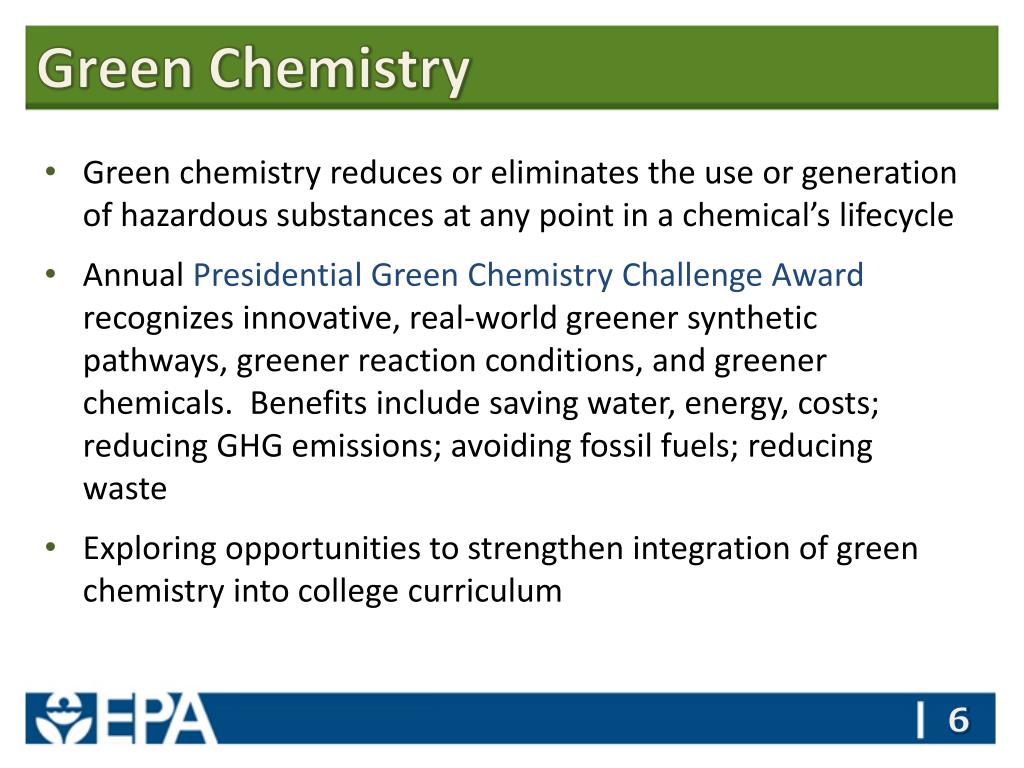 Green Chemistry

• Green chemistry reduces or eliminates the use or generation of hazardous substances at any point in a chemical's lifecycle

• Annual Presidential Green Chemistry Challenge Award recognizes innovative, real-world greener synthetic pathways, greener reaction conditions, and greener chemicals. Benefits include saving water, energy, costs; reducing GHG emissions; avoiding fossil fuels; reducing waste

• Exploring opportunities to strengthen integration of green chemistry into college curriculum

EPA

| 6